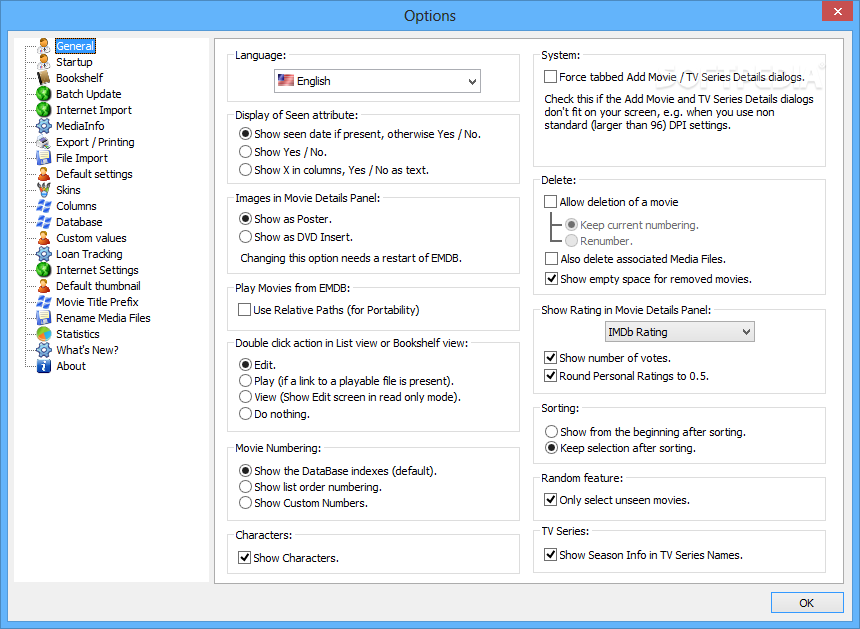 Options

General
Startup
Bookshelf
Batch Update
Internet Import
MediaInfo
Export / Printing
File Import
Default settings
Skins
Columns
Database
Custom values
Loan Tracking
Internet Settings
Default thumbnail
Movie Title Prefix
Rename Media Files
Statistics
What's New?
About

Language:
English

Display of Seen attribute:
Show seen date if present, otherwise Yes / No.
Show Yes / No.
Show X in columns, Yes / No as text.

Images in Movie Details Panel:
Show as Poster.
Show as DVD Insert.
Changing this option needs a restart of EMDB.

Play Movies from EMDB:
Use Relative Paths (for Portability)

Double click action in List view or Bookshelf view:
Edit.
Play (if a link to a playable file is present).
View (Show Edit screen in read only mode).
Do nothing.

Movie Numbering:
Show the DataBase indexes (default).
Show list order numbering.
Show Custom Numbers.

Characters:
Show Characters.

System:
Force tabbed Add Movie / TV Series Details dialogs.
Check this if the Add Movie and TV Series Details dialogs don't fit on your screen, e.g. when you use non standard (larger than 96) DPI settings.

Delete:
Allow deletion of a movie
Keep current numbering.
Renumber.
Also delete associated Media Files.
Show empty space for removed movies.

Show Rating in Movie Details Panel:
IMDb Rating
Show number of votes.
Round Personal Ratings to 0.5.

Sorting:
Show from the beginning after sorting.
Keep selection after sorting.

Random feature:
Only select unseen movies.

TV Series:
Show Season Info in TV Series Names.

OK